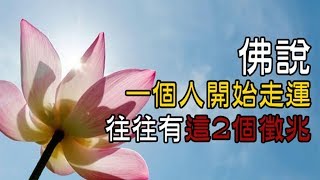 佛說
一個人開始走運
往往有這2個徵兆